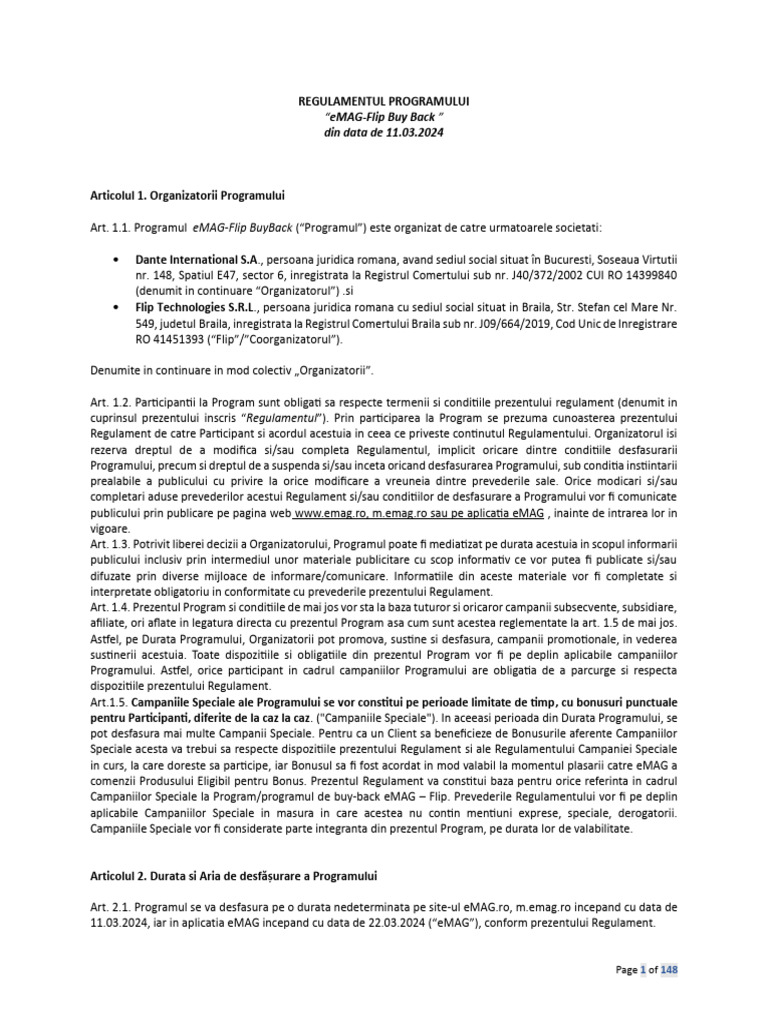 REGULAMENTUL PROGRAMULUI
"eMAG-Flip Buy Back "
din data de 11.03.2024

Articolul 1. Organizatorii Programului

Art. 1.1. Programul eMAG-Flip BuyBack ("Programul") este organizat de catre urmatoarele societati:

• Dante International S.A., persoana juridica romana, avand sediul social situat în Bucuresti, Soseaua Virtutii nr. 148, Spatiul E47, sector 6, inregistrata la Registrul Comertului sub nr. J40/372/2002 CUI RO 14399840 (denumit in continuare "Organizatorul") .si
• Flip Technologies S.R.L., persoana juridica romana cu sediul social situat in Braila, Str. Stefan cel Mare Nr. 549, judetul Braila, inregistrata la Registrul Comertului Braila sub nr. J09/664/2019, Cod Unic de Inregistrare RO 41451393 ("Flip"/"Coorganizatorul").

Denumite in continuare in mod colectiv „Organizatorii".

Art. 1.2. Participantii la Program sunt obligati sa respecte termenii si conditiile prezentului regulament (denumit in cuprinsul prezentului inscris "Regulamentul"). Prin participarea la Program se prezuma cunoasterea prezentului Regulament de catre Participant si acordul acestuia in ceea ce priveste continutul Regulamentului. Organizatorul isi rezerva dreptul de a modifica si/sau completa Regulamentul, implicit oricare dintre conditiile desfasurarii Programului, precum si dreptul de a suspenda si/sau inceta oricand desfasurarea Programului, sub conditia instiintarii prealabile a publicului cu privire la orice modificare a vreuneia dintre prevederile sale. Orice modicari si/sau completari aduse prevederilor acestui Regulament si/sau conditiilor de desfasurare a Programului vor fi comunicate publicului prin publicare pe pagina web www.emag.ro, m.emag.ro sau pe aplicatia eMAG , inainte de intrarea lor in vigoare.
Art. 1.3. Potrivit liberei decizii a Organizatorului, Programul poate fi mediatizat pe durata acestuia in scopul informarii publicului inclusiv prin intermediul unor materiale publicitare cu scop informativ ce vor putea fi publicate si/sau difuzate prin diverse mijloace de informare/comunicare. Informatiile din aceste materiale vor fi completate si interpretate obligatoriu in conformitate cu prevederile prezentului Regulament.
Art. 1.4. Prezentul Program si conditiile de mai jos vor sta la baza tuturor si oricaror campanii subsecvente, subsidiare, afiliate, ori aflate in legatura directa cu prezentul Program asa cum sunt acestea reglementate la art. 1.5 de mai jos. Astfel, pe Durata Programului, Organizatorii pot promova, sustine si desfasura, campanii promotionale, in vederea sustinerii acestuia. Toate dispozitiile si obligatiile din prezentul Program vor fi pe deplin aplicabile campaniilor Programului. Astfel, orice participant in cadrul campaniilor Programului are obligatia de a parcurge si respecta dispozitiile prezentului Regulament.
Art.1.5. Campaniile Speciale ale Programului se vor constitui pe perioade limitate de timp, cu bonusuri punctuale pentru Participanti, diferite de la caz la caz. ("Campaniile Speciale"). In aceeasi perioada din Durata Programului, se pot desfasura mai multe Campanii Speciale. Pentru ca un Client sa beneficieze de Bonusurile aferente Campaniilor Speciale acesta va trebui sa respecte dispozitiile prezentului Regulament si ale Regulamentului Campaniei Speciale in curs, la care doreste sa participe, iar Bonusul sa fi fost acordat in mod valabil la momentul plasarii catre eMAG a comenzii Produsului Eligibil pentru Bonus. Prezentul Regulament va constitui baza pentru orice referinta in cadrul Campaniilor Speciale la Program/programul de buy-back eMAG – Flip. Prevederile Regulamentului vor fi pe deplin aplicabile Campaniilor Speciale in masura in care acestea nu contin mentiuni exprese, speciale, derogatorii. Campaniile Speciale vor fi considerate parte integranta din prezentul Program, pe durata lor de valabilitate.

Articolul 2. Durata si Aria de desfășurare a Programului

Art. 2.1. Programul se va desfasura pe o durata nedeterminata pe site-ul eMAG.ro, m.emag.ro incepand cu data de 11.03.2024, iar in aplicatia eMAG incepand cu data de 22.03.2024 ("eMAG"), conform prezentului Regulament.

Page 1 of 148